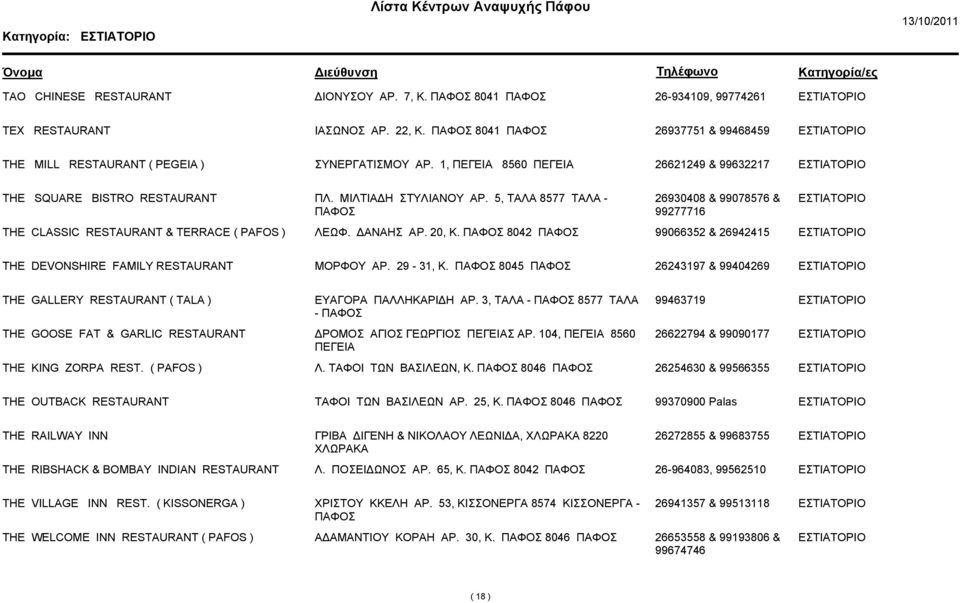 Λίστα Κέντρων Αναψυχής Πάφου

Κατηγορία: ΕΣΤΙΑΤΟΡΙΟ

13/10/2011

| Όνομα | Διεύθυνση | Τηλέφωνο | Κατηγορία/ες |
|---|---|---|---|
| TAO CHINESE RESTAURANT | ΔΙΟΝΥΣΟΥ ΑΡ. 7, Κ. ΠΑΦΟΣ 8041 ΠΑΦΟΣ | 26-934109, 99774261 | ΕΣΤΙΑΤΟΡΙΟ |
| TEX RESTAURANT | ΙΑΣΩΝΟΣ ΑΡ. 22, Κ. ΠΑΦΟΣ 8041 ΠΑΦΟΣ | 26937751 & 99468459 | ΕΣΤΙΑΤΟΡΙΟ |
| THE MILL RESTAURANT ( PEGEIA ) | ΣΥΝΕΡΓΑΤΙΣΜΟΥ ΑΡ. 1, ΠΕΓΕΙΑ 8560 ΠΕΓΕΙΑ | 26621249 & 99632217 | ΕΣΤΙΑΤΟΡΙΟ |
| THE SQUARE BISTRO RESTAURANT | ΠΛ. ΜΙΛΤΙΑΔΗ ΣΤΥΛΙΑΝΟΥ ΑΡ. 5, ΤΑΛΑ 8577 ΤΑΛΑ - ΠΑΦΟΣ | 26930408 & 99078576 & 99277716 | ΕΣΤΙΑΤΟΡΙΟ |
| THE CLASSIC RESTAURANT & TERRACE ( PAFOS ) | ΛΕΩΦ. ΔΑΝΑΗΣ ΑΡ. 20, Κ. ΠΑΦΟΣ 8042 ΠΑΦΟΣ | 99066352 & 26942415 | ΕΣΤΙΑΤΟΡΙΟ |
| THE DEVONSHIRE FAMILY RESTAURANT | ΜΟΡΦΟΥ ΑΡ. 29 - 31, Κ. ΠΑΦΟΣ 8045 ΠΑΦΟΣ | 26243197 & 99404269 | ΕΣΤΙΑΤΟΡΙΟ |
| THE GALLERY RESTAURANT ( TALA ) | ΕΥΑΓΟΡΑ ΠΑΛΛΗΚΑΡΙΔΗ ΑΡ. 3, ΤΑΛΑ - ΠΑΦΟΣ 8577 ΤΑΛΑ - ΠΑΦΟΣ | 99463719 | ΕΣΤΙΑΤΟΡΙΟ |
| THE GOOSE FAT & GARLIC RESTAURANT | ΔΡΟΜΟΣ ΑΓΙΟΣ ΓΕΩΡΓΙΟΣ ΠΕΓΕΙΑΣ ΑΡ. 104, ΠΕΓΕΙΑ 8560 ΠΕΓΕΙΑ | 26622794 & 99090177 | ΕΣΤΙΑΤΟΡΙΟ |
| THE KING ZORPA REST. ( PAFOS ) | Λ. ΤΑΦΟΙ ΤΩΝ ΒΑΣΙΛΕΩΝ, Κ. ΠΑΦΟΣ 8046 ΠΑΦΟΣ | 26254630 & 99566355 | ΕΣΤΙΑΤΟΡΙΟ |
| THE OUTBACK RESTAURANT | ΤΑΦΟΙ ΤΩΝ ΒΑΣΙΛΕΩΝ ΑΡ. 25, Κ. ΠΑΦΟΣ 8046 ΠΑΦΟΣ | 99370900 Palas | ΕΣΤΙΑΤΟΡΙΟ |
| THE RAILWAY INN | ΓΡΙΒΑ ΔΙΓΕΝΗ & ΝΙΚΟΛΑΟΥ ΛΕΩΝΙΔΑ, ΧΛΩΡΑΚΑ 8220 ΧΛΩΡΑΚΑ | 26272855 & 99683755 | ΕΣΤΙΑΤΟΡΙΟ |
| THE RIBSHACK & BOMBAY INDIAN RESTAURANT | Λ. ΠΟΣΕΙΔΩΝΟΣ ΑΡ. 65, Κ. ΠΑΦΟΣ 8042 ΠΑΦΟΣ | 26-964083, 99562510 | ΕΣΤΙΑΤΟΡΙΟ |
| THE VILLAGE INN REST. ( KISSONERGA ) | ΧΡΙΣΤΟΥ ΚΚΕΛΗ ΑΡ. 53, ΚΙΣΣΟΝΕΡΓΑ 8574 ΚΙΣΣΟΝΕΡΓΑ - ΠΑΦΟΣ | 26941357 & 99513118 | ΕΣΤΙΑΤΟΡΙΟ |
| THE WELCOME INN RESTAURANT ( PAFOS ) | ΑΔΑΜΑΝΤΙΟΥ ΚΟΡΑΗ ΑΡ. 30, Κ. ΠΑΦΟΣ 8046 ΠΑΦΟΣ | 26653558 & 99193806 & 99674746 | ΕΣΤΙΑΤΟΡΙΟ |

( 18 )